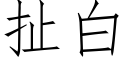 扯白